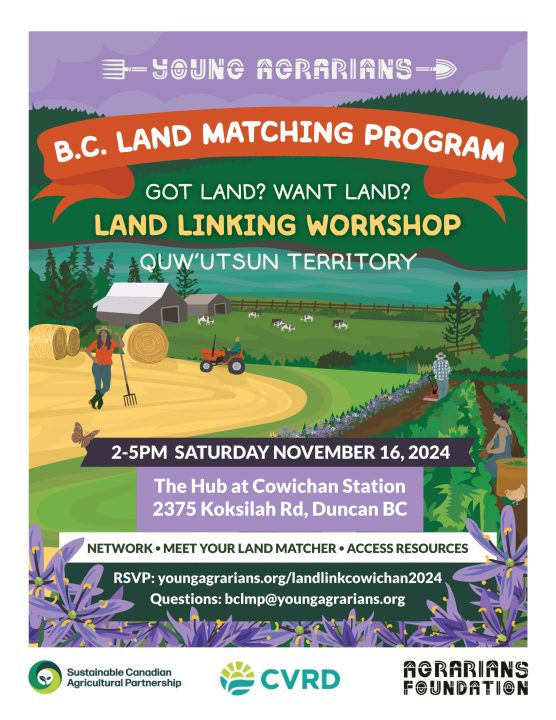 YOUNG AGRARIANS

B.C. LAND MATCHING PROGRAM

GOT LAND? WANT LAND?

LAND LINKING WORKSHOP

QUW'UTSUN TERRITORY

2-5PM SATURDAY NOVEMBER 16, 2024

The Hub at Cowichan Station
2375 Koksilah Rd, Duncan BC

NETWORK • MEET YOUR LAND MATCHER • ACCESS RESOURCES

RSVP: youngagrarians.org/landlinkcowichan2024
Questions: bclmp@youngagrarians.org

Sustainable Canadian Agricultural Partnership

CVRD

AGRARIANS FOUNDATION